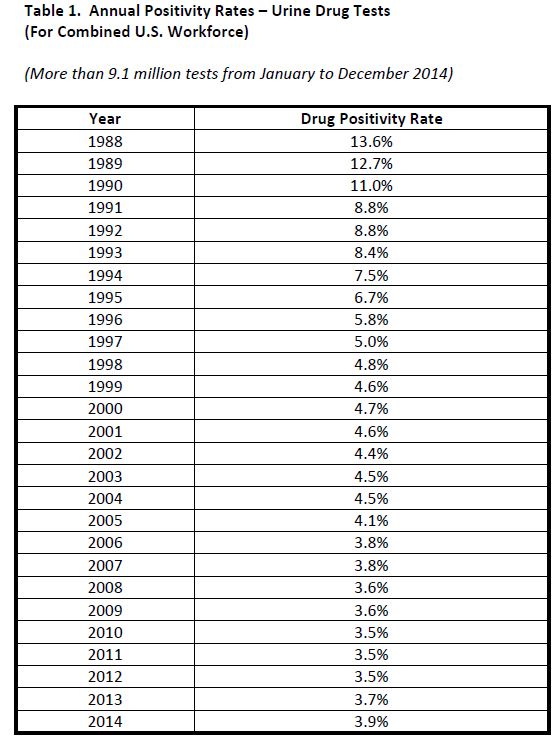 Table 1. Annual Positivity Rates – Urine Drug Tests
(For Combined U.S. Workforce)

(More than 9.1 million tests from January to December 2014)

| Year | Drug Positivity Rate |
|---|---|
| 1988 | 13.6% |
| 1989 | 12.7% |
| 1990 | 11.0% |
| 1991 | 8.8% |
| 1992 | 8.8% |
| 1993 | 8.4% |
| 1994 | 7.5% |
| 1995 | 6.7% |
| 1996 | 5.8% |
| 1997 | 5.0% |
| 1998 | 4.8% |
| 1999 | 4.6% |
| 2000 | 4.7% |
| 2001 | 4.6% |
| 2002 | 4.4% |
| 2003 | 4.5% |
| 2004 | 4.5% |
| 2005 | 4.1% |
| 2006 | 3.8% |
| 2007 | 3.8% |
| 2008 | 3.6% |
| 2009 | 3.6% |
| 2010 | 3.5% |
| 2011 | 3.5% |
| 2012 | 3.5% |
| 2013 | 3.7% |
| 2014 | 3.9% |